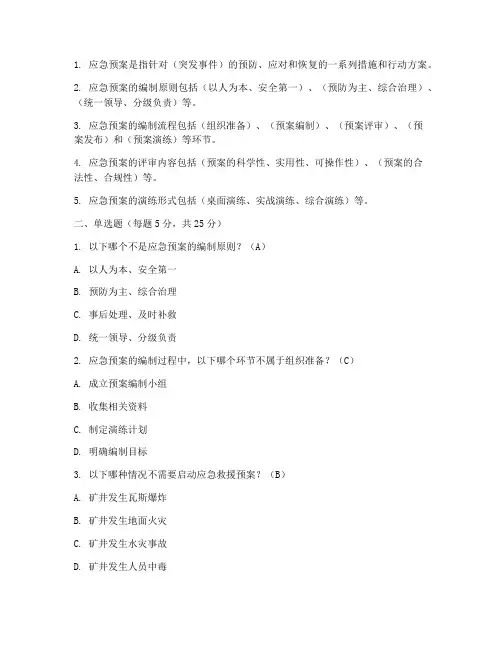 1. 应急预案是指针对（突发事件）的预防、应对和恢复的一系列措施和行动方案。

2. 应急预案的编制原则包括（以人为本、安全第一）、（预防为主、综合治理）、（统一领导、分级负责）等。

3. 应急预案的编制流程包括（组织准备）、（预案编制）、（预案评审）、（预案发布）和（预案演练）等环节。

4. 应急预案的评审内容包括（预案的科学性、实用性、可操作性）、（预案的合法性、合规性）等。

5. 应急预案的演练形式包括（桌面演练、实战演练、综合演练）等。

二、单选题（每题 5 分，共 25 分）

1. 以下哪个不是应急预案的编制原则？（A）

A. 以人为本、安全第一

B. 预防为主、综合治理

C. 事后处理、及时补救

D. 统一领导、分级负责

2. 应急预案的编制过程中，以下哪个环节不属于组织准备？（C）

A. 成立预案编制小组

B. 收集相关资料

C. 制定演练计划

D. 明确编制目标

3. 以下哪种情况不需要启动应急救援预案？（B）

A. 矿井发生瓦斯爆炸

B. 矿井发生地面火灾

C. 矿井发生水灾事故

D. 矿井发生人员中毒